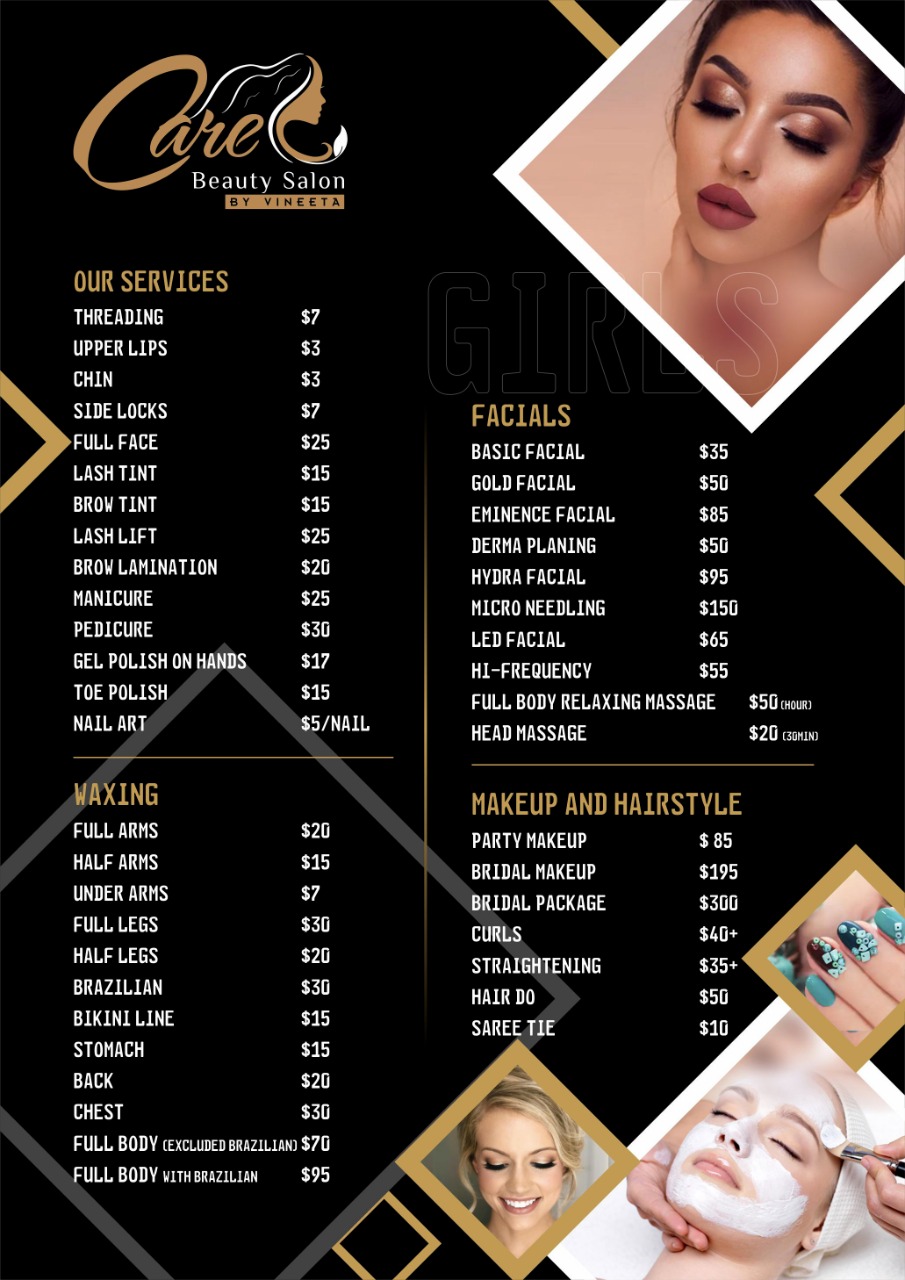 Care
Beauty Salon
BY VINEETA

GIRLS

OUR SERVICES

| | |
|---|---|
| THREADING | $7 |
| UPPER LIPS | $3 |
| CHIN | $3 |
| SIDE LOCKS | $7 |
| FULL FACE | $25 |
| LASH TINT | $15 |
| BROW TINT | $15 |
| LASH LIFT | $25 |
| BROW LAMINATION | $20 |
| MANICURE | $25 |
| PEDICURE | $30 |
| GEL POLISH ON HANDS | $17 |
| TOE POLISH | $15 |
| NAIL ART | $5/NAIL |

WAXING

| | |
|---|---|
| FULL ARMS | $20 |
| HALF ARMS | $15 |
| UNDER ARMS | $7 |
| FULL LEGS | $30 |
| HALF LEGS | $20 |
| BRAZILIAN | $30 |
| BIKINI LINE | $15 |
| STOMACH | $15 |
| BACK | $20 |
| CHEST | $30 |
| FULL BODY (EXCLUDED BRAZILIAN) | $70 |
| FULL BODY WITH BRAZILIAN | $95 |

FACIALS

| | |
|---|---|
| BASIC FACIAL | $35 |
| GOLD FACIAL | $50 |
| EMINENCE FACIAL | $85 |
| DERMA PLANING | $50 |
| HYDRA FACIAL | $95 |
| MICRO NEEDLING | $150 |
| LED FACIAL | $65 |
| HI-FREQUENCY | $55 |
| FULL BODY RELAXING MASSAGE | $50 (HOUR) |
| HEAD MASSAGE | $20 (30MIN) |

MAKEUP AND HAIRSTYLE

| | |
|---|---|
| PARTY MAKEUP | $ 85 |
| BRIDAL MAKEUP | $195 |
| BRIDAL PACKAGE | $300 |
| CURLS | $40+ |
| STRAIGHTENING | $35+ |
| HAIR DO | $50 |
| SAREE TIE | $10 |